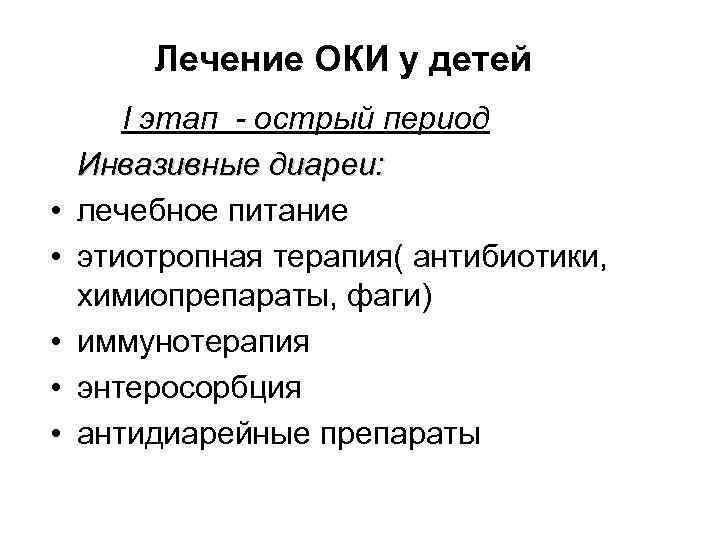 Лечение ОКИ у детей

I этап - острый период

Инвазивные диареи:

• лечебное питание
• этиотропная терапия( антибиотики, химиопрепараты, фаги)
• иммунотерапия
• энтеросорбция
• антидиарейные препараты